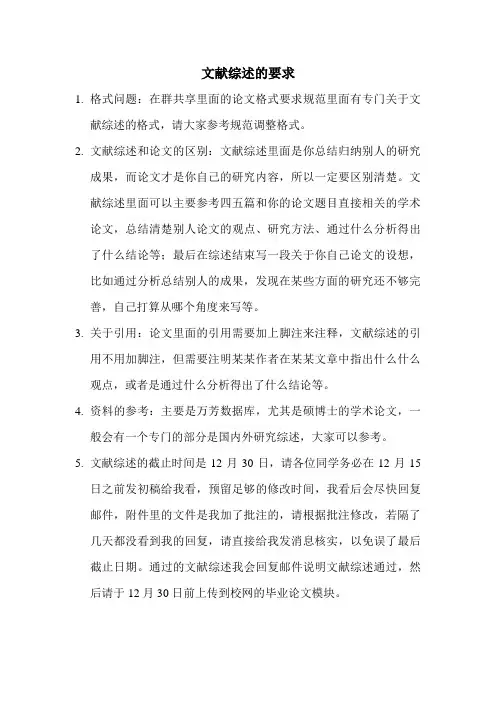 文献综述的要求

1. 格式问题：在群共享里面的论文格式要求规范里面有专门关于文献综述的格式，请大家参考规范调整格式。

2. 文献综述和论文的区别：文献综述里面是你总结归纳别人的研究成果，而论文才是你自己的研究内容，所以一定要区别清楚。文献综述里面可以主要参考四五篇和你的论文题目直接相关的学术论文，总结清楚别人论文的观点、研究方法、通过什么分析得出了什么结论等；最后在综述结束写一段关于你自己论文的设想，比如通过分析总结别人的成果，发现在某些方面的研究还不够完善，自己打算从哪个角度来写等。

3. 关于引用：论文里面的引用需要加上脚注来注释，文献综述的引用不用加脚注，但需要注明某某作者在某某文章中指出什么什么观点，或者是通过什么分析得出了什么结论等。

4. 资料的参考：主要是万芳数据库，尤其是硕博士的学术论文，一般会有一个专门的部分是国内外研究综述，大家可以参考。

5. 文献综述的截止时间是 12 月 30 日，请各位同学务必在 12 月 15 日之前发初稿给我看，预留足够的修改时间，我看后会尽快回复邮件，附件里的文件是我加了批注的，请根据批注修改，若隔了几天都没看到我的回复，请直接给我发消息核实，以免误了最后截止日期。通过的文献综述我会回复邮件说明文献综述通过，然后请于 12 月 30 日前上传到校网的毕业论文模块。